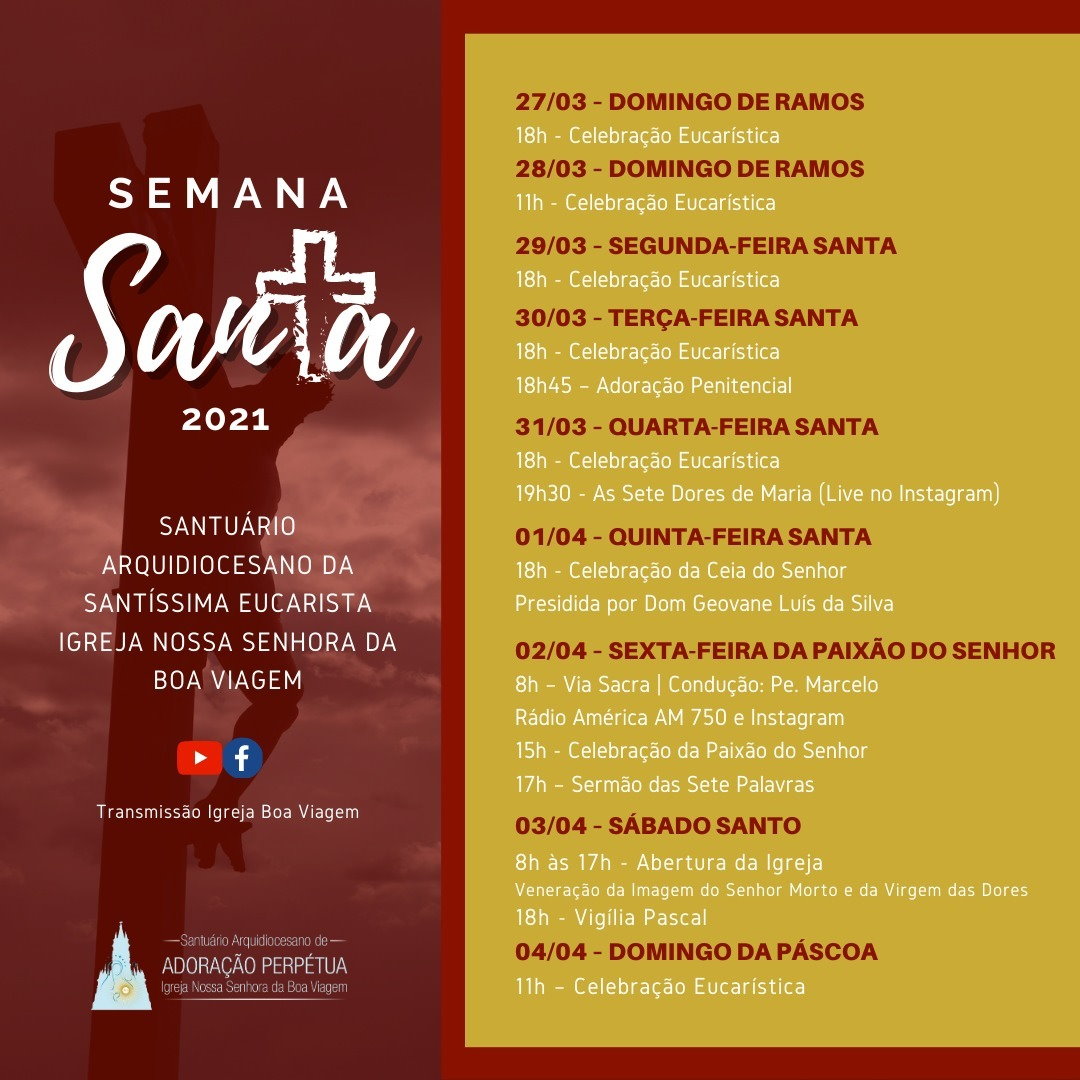 SEMANA

Santa

2021

SANTUÁRIO ARQUIDIOCESANO DA SANTÍSSIMA EUCARISTA IGREJA NOSSA SENHORA DA BOA VIAGEM

Transmissão Igreja Boa Viagem

Santuário Arquidiocesano de
ADORAÇÃO PERPÉTUA
Igreja Nossa Senhora da Boa Viagem

27/03 - DOMINGO DE RAMOS
18h - Celebração Eucarística

28/03 - DOMINGO DE RAMOS
11h - Celebração Eucarística

29/03 - SEGUNDA-FEIRA SANTA
18h - Celebração Eucarística

30/03 - TERÇA-FEIRA SANTA
18h - Celebração Eucarística
18h45 – Adoração Penitencial

31/03 - QUARTA-FEIRA SANTA
18h - Celebração Eucarística
19h30 - As Sete Dores de Maria (Live no Instagram)

01/04 - QUINTA-FEIRA SANTA
18h - Celebração da Ceia do Senhor
Presidida por Dom Geovane Luís da Silva

02/04 - SEXTA-FEIRA DA PAIXÃO DO SENHOR
8h – Via Sacra | Condução: Pe. Marcelo
Rádio América AM 750 e Instagram
15h - Celebração da Paixão do Senhor
17h – Sermão das Sete Palavras

03/04 - SÁBADO SANTO
8h às 17h - Abertura da Igreja
Veneração da Imagem do Senhor Morto e da Virgem das Dores
18h - Vigília Pascal

04/04 - DOMINGO DA PÁSCOA
11h – Celebração Eucarística